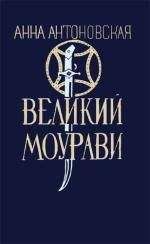 АННА АНТОНОВСКАЯ

ВЕЛИКИЙ МОУРАВИ